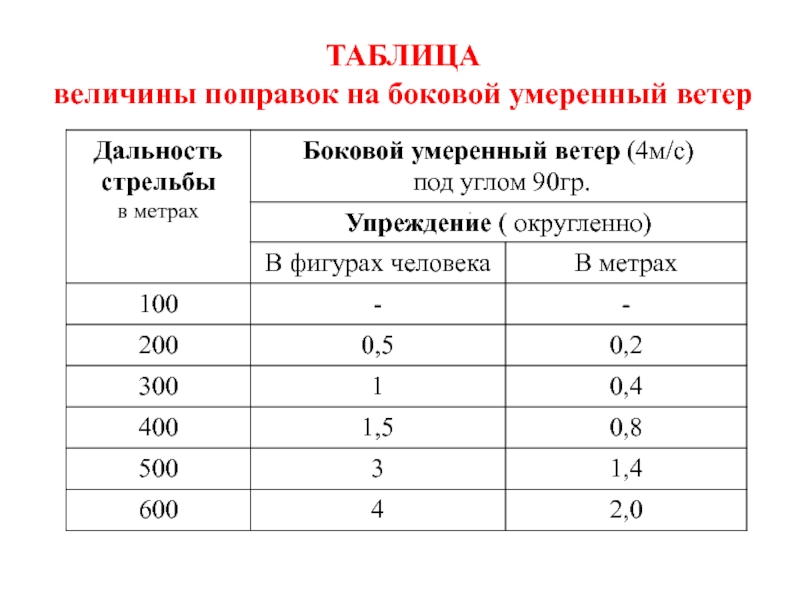 ТАБЛИЦА
величины поправок на боковой умеренный ветер

| Дальность стрельбы в метрах | Боковой умеренный ветер (4м/с) под углом 90гр. | |
|---|---|---|
| | Упреждение ( округленно) | |
| | В фигурах человека | В метрах |
| 100 | - | - |
| 200 | 0,5 | 0,2 |
| 300 | 1 | 0,4 |
| 400 | 1,5 | 0,8 |
| 500 | 3 | 1,4 |
| 600 | 4 | 2,0 |